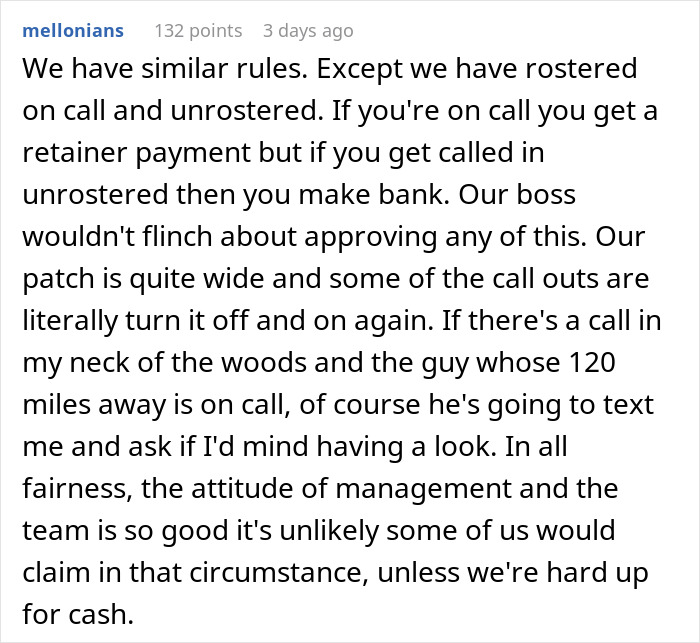 mellonians 132 points 3 days ago

We have similar rules. Except we have rostered on call and unrostered. If you're on call you get a retainer payment but if you get called in unrostered then you make bank. Our boss wouldn't flinch about approving any of this. Our patch is quite wide and some of the call outs are literally turn it off and on again. If there's a call in my neck of the woods and the guy whose 120 miles away is on call, of course he's going to text me and ask if I'd mind having a look. In all fairness, the attitude of management and the team is so good it's unlikely some of us would claim in that circumstance, unless we're hard up for cash.